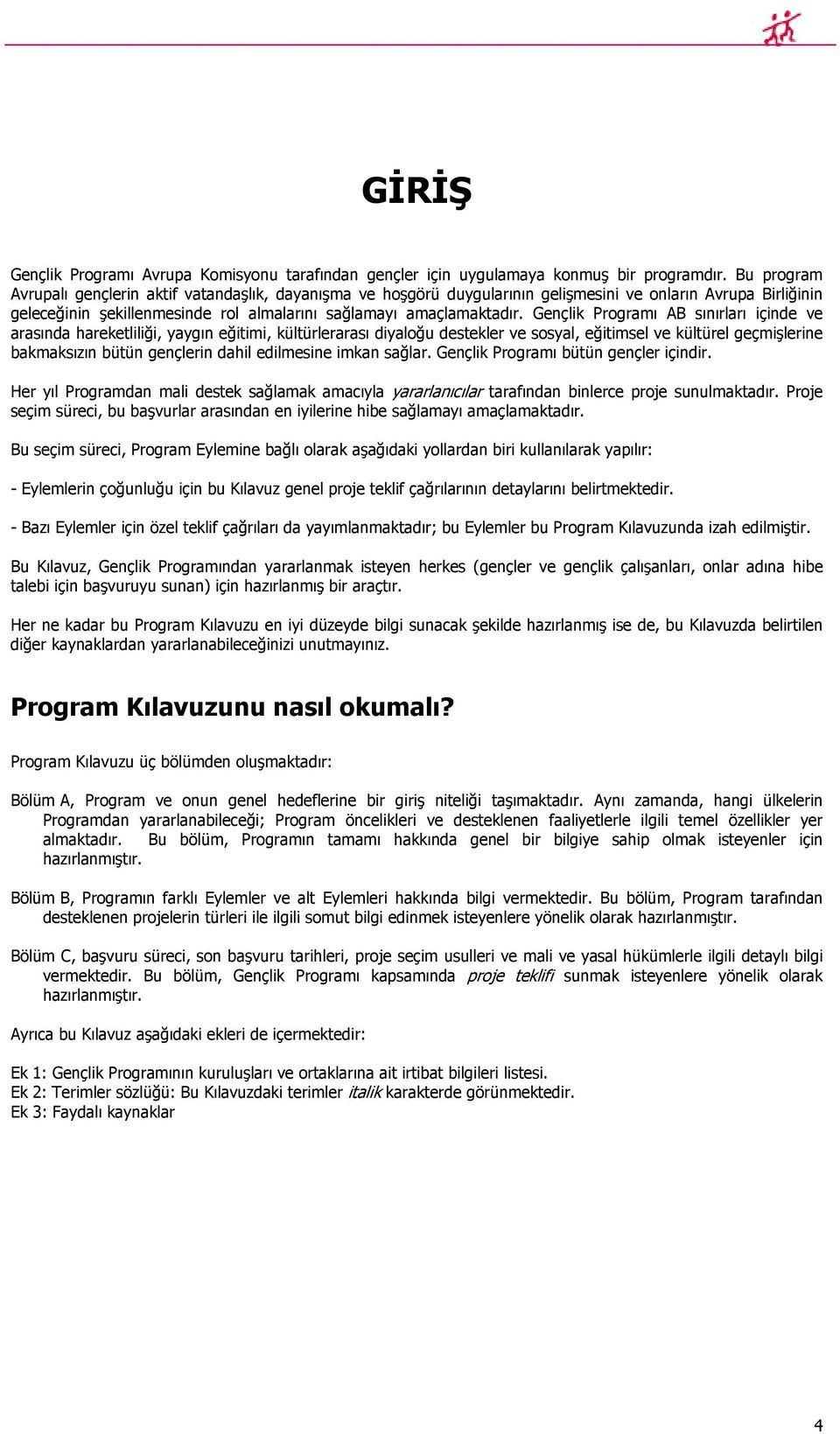 GİRİŞ

Gençlik Programı Avrupa Komisyonu tarafından gençler için uygulamaya konmuş bir programdır. Bu program Avrupalı gençlerin aktif vatandaşlık, dayanışma ve hoşgörü duygularının gelişmesini ve onların Avrupa Birliğinin geleceğinin şekillenmesinde rol almalarını sağlamayı amaçlamaktadır. Gençlik Programı AB sınırları içinde ve arasında hareketliliği, yaygın eğitimi, kültürlerarası diyaloğu destekler ve sosyal, eğitimsel ve kültürel geçmişlerine bakmaksızın bütün gençlerin dahil edilmesine imkan sağlar. Gençlik Programı bütün gençler içindir.

Her yıl Programdan mali destek sağlamak amacıyla yararlanıcılar tarafından binlerce proje sunulmaktadır. Proje seçim süreci, bu başvurlar arasından en iyilerine hibe sağlamayı amaçlamaktadır.

Bu seçim süreci, Program Eylemine bağlı olarak aşağıdaki yollardan biri kullanılarak yapılır:

- Eylemlerin çoğunluğu için bu Kılavuz genel proje teklif çağrılarının detaylarını belirtmektedir.

- Bazı Eylemler için özel teklif çağrıları da yayımlanmaktadır; bu Eylemler bu Program Kılavuzunda izah edilmiştir.

Bu Kılavuz, Gençlik Programından yararlanmak isteyen herkes (gençler ve gençlik çalışanları, onlar adına hibe talebi için başvuruyu sunan) için hazırlanmış bir araçtır.

Her ne kadar bu Program Kılavuzu en iyi düzeyde bilgi sunacak şekilde hazırlanmış ise de, bu Kılavuzda belirtilen diğer kaynaklardan yararlanabileceğinizi unutmayınız.

Program Kılavuzunu nasıl okumalı?

Program Kılavuzu üç bölümden oluşmaktadır:

Bölüm A, Program ve onun genel hedeflerine bir giriş niteliği taşımaktadır. Aynı zamanda, hangi ülkelerin Programdan yararlanabileceği; Program öncelikleri ve desteklenen faaliyetlerle ilgili temel özellikler yer almaktadır. Bu bölüm, Programın tamamı hakkında genel bir bilgiye sahip olmak isteyenler için hazırlanmıştır.

Bölüm B, Programın farklı Eylemler ve alt Eylemleri hakkında bilgi vermektedir. Bu bölüm, Program tarafından desteklenen projelerin türleri ile ilgili somut bilgi edinmek isteyenlere yönelik olarak hazırlanmıştır.

Bölüm C, başvuru süreci, son başvuru tarihleri, proje seçim usulleri ve mali ve yasal hükümlerle ilgili detaylı bilgi vermektedir. Bu bölüm, Gençlik Programı kapsamında proje teklifi sunmak isteyenlere yönelik olarak hazırlanmıştır.

Ayrıca bu Kılavuz aşağıdaki ekleri de içermektedir:

Ek 1: Gençlik Programının kuruluşları ve ortaklarına ait irtibat bilgileri listesi.
Ek 2: Terimler sözlüğü: Bu Kılavuzdaki terimler italik karakterde görünmektedir.
Ek 3: Faydalı kaynaklar

4